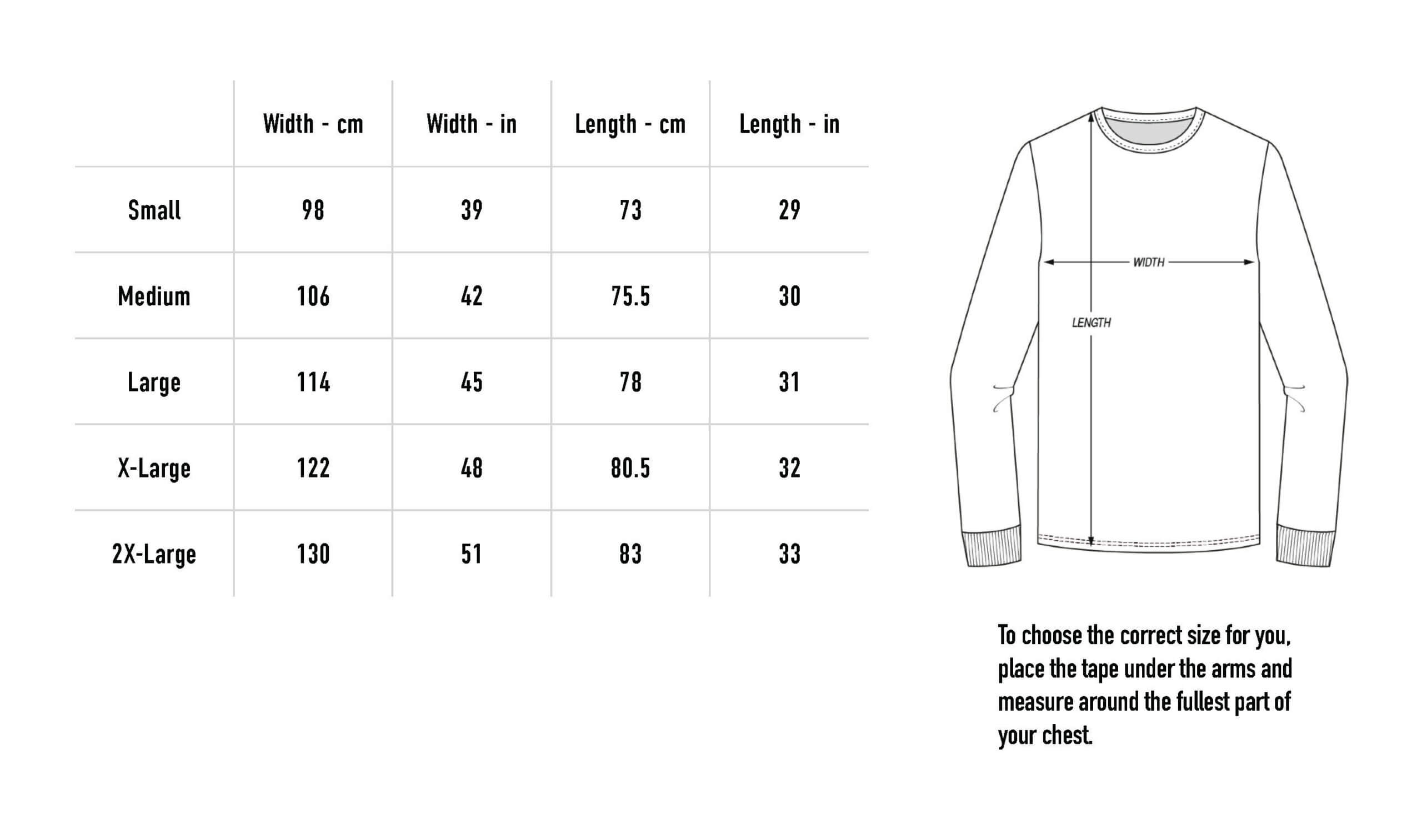 | | Width - cm | Width - in | Length - cm | Length - in |
|---|---|---|---|---|
| Small | 98 | 39 | 73 | 29 |
| Medium | 106 | 42 | 75.5 | 30 |
| Large | 114 | 45 | 78 | 31 |
| X-Large | 122 | 48 | 80.5 | 32 |
| 2X-Large | 130 | 51 | 83 | 33 |

WIDTH

LENGTH

To choose the correct size for you, place the tape under the arms and measure around the fullest part of your chest.